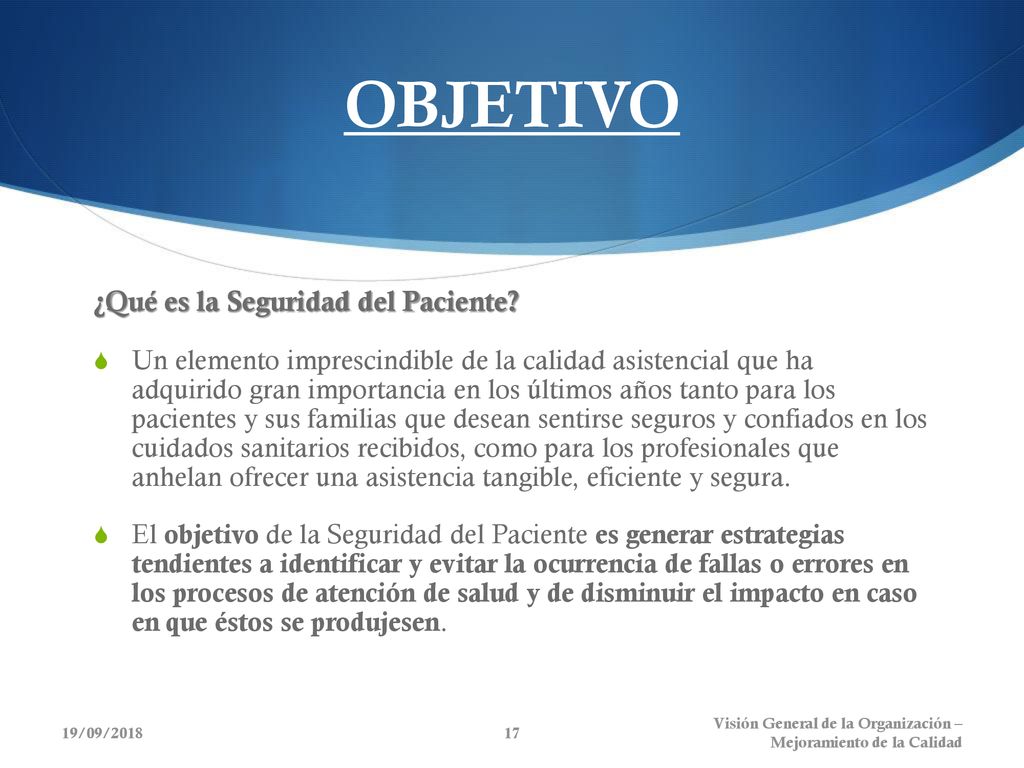 OBJETIVO

¿Qué es la Seguridad del Paciente?

Un elemento imprescindible de la calidad asistencial que ha adquirido gran importancia en los últimos años tanto para los pacientes y sus familias que desean sentirse seguros y confiados en los cuidados sanitarios recibidos, como para los profesionales que anhelan ofrecer una asistencia tangible, eficiente y segura.

El objetivo de la Seguridad del Paciente es generar estrategias tendientes a identificar y evitar la ocurrencia de fallas o errores en los procesos de atención de salud y de disminuir el impacto en caso en que éstos se produjesen.

19/09/2018

17

Visión General de la Organización – Mejoramiento de la Calidad